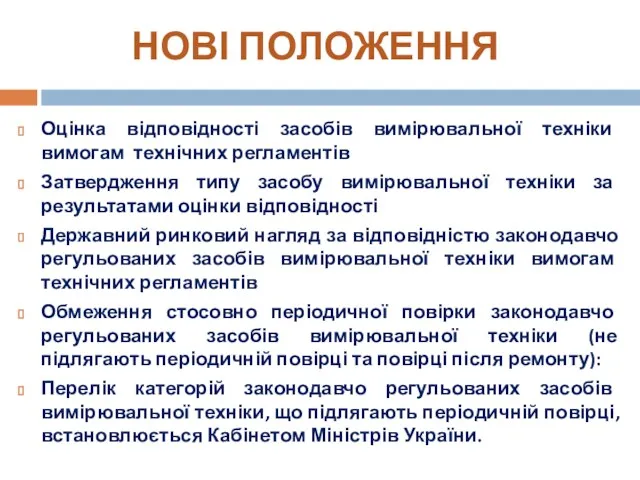 НОВІ ПОЛОЖЕННЯ

Оцінка відповідності засобів вимірювальної техніки вимогам технічних регламентів

Затвердження типу засобу вимірювальної техніки за результатами оцінки відповідності

Державний ринковий нагляд за відповідністю законодавчо регульованих засобів вимірювальної техніки вимогам технічних регламентів

Обмеження стосовно періодичної повірки законодавчо регульованих засобів вимірювальної техніки (не підлягають періодичній повірці та повірці після ремонту):

Перелік категорій законодавчо регульованих засобів вимірювальної техніки, що підлягають періодичній повірці, встановлюється Кабінетом Міністрів України.